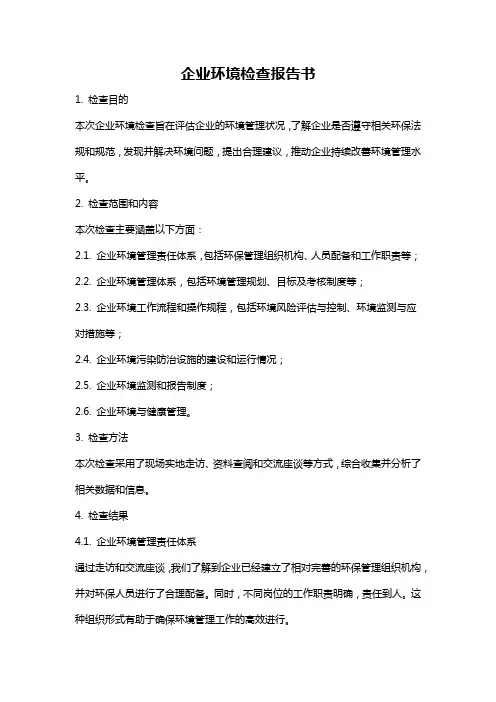 企业环境检查报告书

1. 检查目的

本次企业环境检查旨在评估企业的环境管理状况，了解企业是否遵守相关环保法规和规范，发现并解决环境问题，提出合理建议，推动企业持续改善环境管理水平。

2. 检查范围和内容

本次检查主要涵盖以下方面：

2.1. 企业环境管理责任体系，包括环保管理组织机构、人员配备和工作职责等；

2.2. 企业环境管理体系，包括环境管理规划、目标及考核制度等；

2.3. 企业环境工作流程和操作规程，包括环境风险评估与控制、环境监测与应对措施等；

2.4. 企业环境污染防治设施的建设和运行情况；

2.5. 企业环境监测和报告制度；

2.6. 企业环境与健康管理。

3. 检查方法

本次检查采用了现场实地走访、资料查阅和交流座谈等方式，综合收集并分析了相关数据和信息。

4. 检查结果

4.1. 企业环境管理责任体系

通过走访和交流座谈，我们了解到企业已经建立了相对完善的环保管理组织机构，并对环保人员进行了合理配备。同时，不同岗位的工作职责明确，责任到人。这种组织形式有助于确保环境管理工作的高效进行。